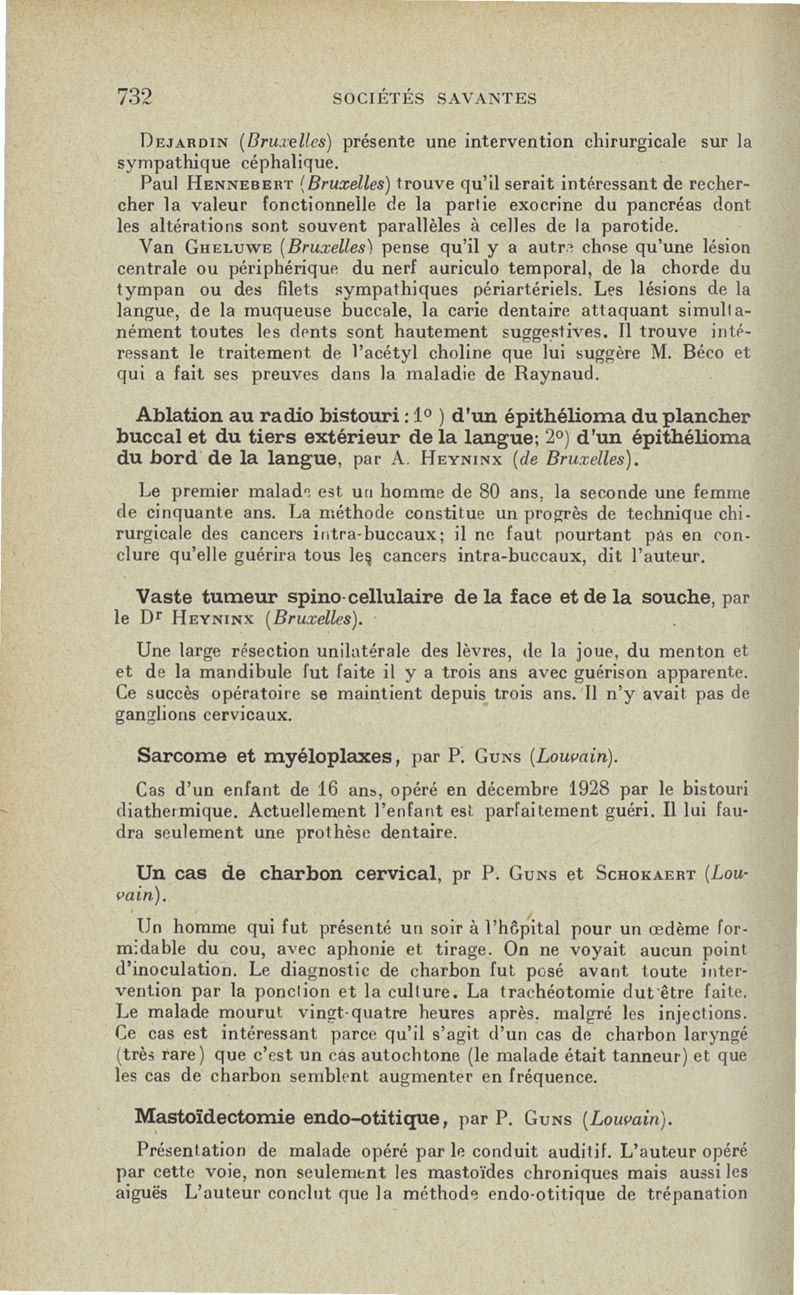 732 SOCIÉTÉS SAVANTES

Dejardin (Bruxelles) présente une intervention chirurgicale sur la sympathique céphalique.

Paul Hennebert (Bruxelles) trouve qu'il serait intéressant de rechercher la valeur fonctionnelle de la partie exocrine du pancréas dont les altérations sont souvent parallèles à celles de la parotide.

Van Gheluwe (Bruxelles) pense qu'il y a autre chose qu'une lésion centrale ou périphérique du nerf auriculo temporal, de la chorde du tympan ou des filets sympathiques périartériels. Les lésions de la langue, de la muqueuse buccale, la carie dentaire attaquant simultanément toutes les dents sont hautement suggestives. Il trouve intéressant le traitement de l'acétyl choline que lui suggère M. Béco et qui a fait ses preuves dans la maladie de Raynaud.

Ablation au radio bistouri : 1° ) d'un épithélioma du plancher buccal et du tiers extérieur de la langue; 2°) d'un épithélioma du bord de la langue, par A. Heyninx (de Bruxelles).

Le premier malade est un homme de 80 ans, la seconde une femme de cinquante ans. La méthode constitue un progrès de technique chirurgicale des cancers intra-buccaux; il ne faut pourtant pas en conclure qu'elle guérira tous les cancers intra-buccaux, dit l'auteur.

Vaste tumeur spino-cellulaire de la face et de la souche, par le Dr Heyninx (Bruxelles).

Une large résection unilatérale des lèvres, de la joue, du menton et et de la mandibule fut faite il y a trois ans avec guérison apparente. Ce succès opératoire se maintient depuis trois ans. Il n'y avait pas de ganglions cervicaux.

Sarcome et myéloplaxes, par P. Guns (Louvain).

Cas d'un enfant de 16 ans, opéré en décembre 1928 par le bistouri diathermique. Actuellement l'enfant est parfaitement guéri. Il lui faudra seulement une prothèse dentaire.

Un cas de charbon cervical, pr P. Guns et Schokaert (Louvain).

Un homme qui fut présenté un soir à l'hôpital pour un œdème formidable du cou, avec aphonie et tirage. On ne voyait aucun point d'inoculation. Le diagnostic de charbon fut posé avant toute intervention par la ponction et la culture. La trachéotomie dut être faite. Le malade mourut vingt-quatre heures après, malgré les injections. Ce cas est intéressant parce qu'il s'agit d'un cas de charbon laryngé (très rare) que c'est un cas autochtone (le malade était tanneur) et que les cas de charbon semblent augmenter en fréquence.

Mastoïdectomie endo-otitique, par P. Guns (Louvain).

Présentation de malade opéré par le conduit auditif. L'auteur opéré par cette voie, non seulement les mastoïdes chroniques mais aussi les aiguës L'auteur conclut que la méthode endo-otitique de trépanation